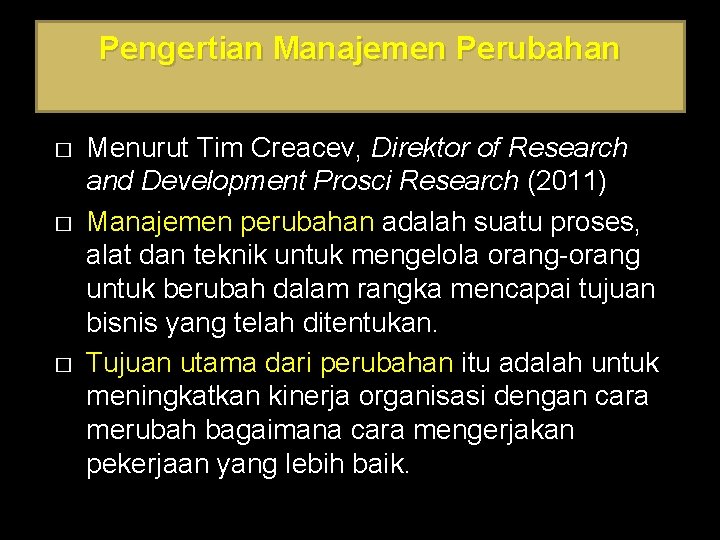 Pengertian Manajemen Perubahan

□ Menurut Tim Creacev, Direktor of Research and Development Prosci Research (2011)

□ Manajemen perubahan adalah suatu proses, alat dan teknik untuk mengelola orang-orang untuk berubah dalam rangka mencapai tujuan bisnis yang telah ditentukan.

□ Tujuan utama dari perubahan itu adalah untuk meningkatkan kinerja organisasi dengan cara merubah bagaimana cara mengerjakan pekerjaan yang lebih baik.